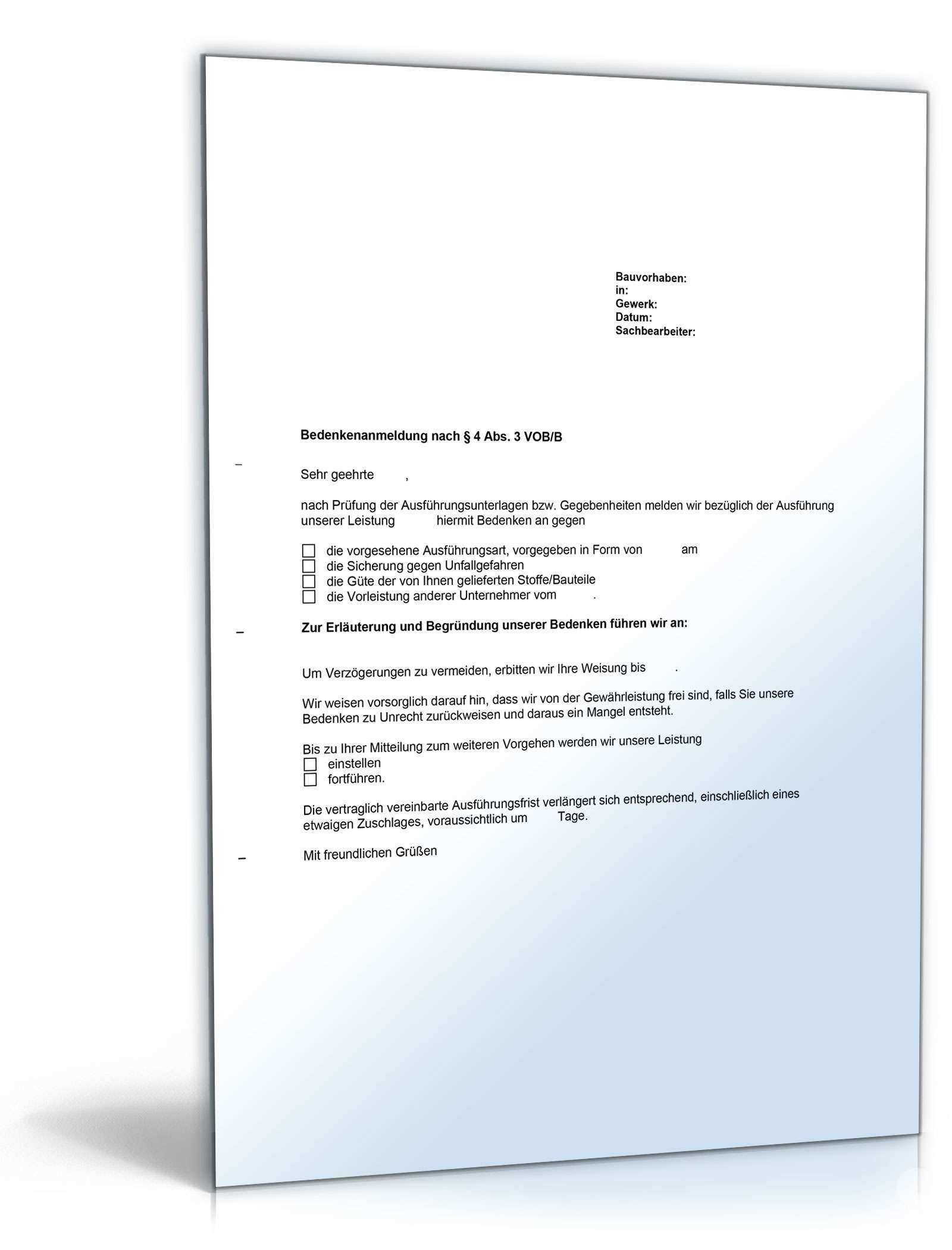 Bauvorhaben:
in:
Gewerk:
Datum:
Sachbearbeiter:

Bedenkenanmeldung nach § 4 Abs. 3 VOB/B

Sehr geehrte ,

nach Prüfung der Ausführungsunterlagen bzw. Gegebenheiten melden wir bezüglich der Ausführung unserer Leistung hiermit Bedenken an gegen

☐ die vorgesehene Ausführungsart, vorgegeben in Form von am
☐ die Sicherung gegen Unfallgefahren
☐ die Güte der von Ihnen gelieferten Stoffe/Bauteile
☐ die Vorleistung anderer Unternehmer vom .

Zur Erläuterung und Begründung unserer Bedenken führen wir an:

Um Verzögerungen zu vermeiden, erbitten wir Ihre Weisung bis .

Wir weisen vorsorglich darauf hin, dass wir von der Gewährleistung frei sind, falls Sie unsere Bedenken zu Unrecht zurückweisen und daraus ein Mangel entsteht.

Bis zu Ihrer Mitteilung zum weiteren Vorgehen werden wir unsere Leistung
☐ einstellen
☐ fortführen.

Die vertraglich vereinbarte Ausführungsfrist verlängert sich entsprechend, einschließlich eines etwaigen Zuschlages, voraussichtlich um Tage.

Mit freundlichen Grüßen